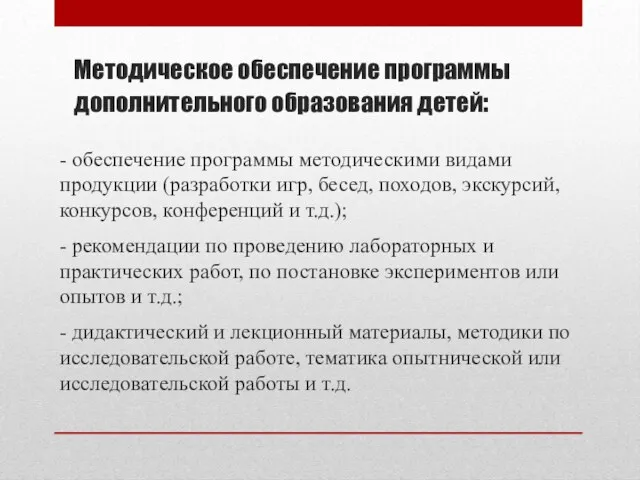 Методическое обеспечение программы дополнительного образования детей:

- обеспечение программы методическими видами продукции (разработки игр, бесед, походов, экскурсий, конкурсов, конференций и т.д.);

- рекомендации по проведению лабораторных и практических работ, по постановке экспериментов или опытов и т.д.;

- дидактический и лекционный материалы, методики по исследовательской работе, тематика опытнической или исследовательской работы и т.д.